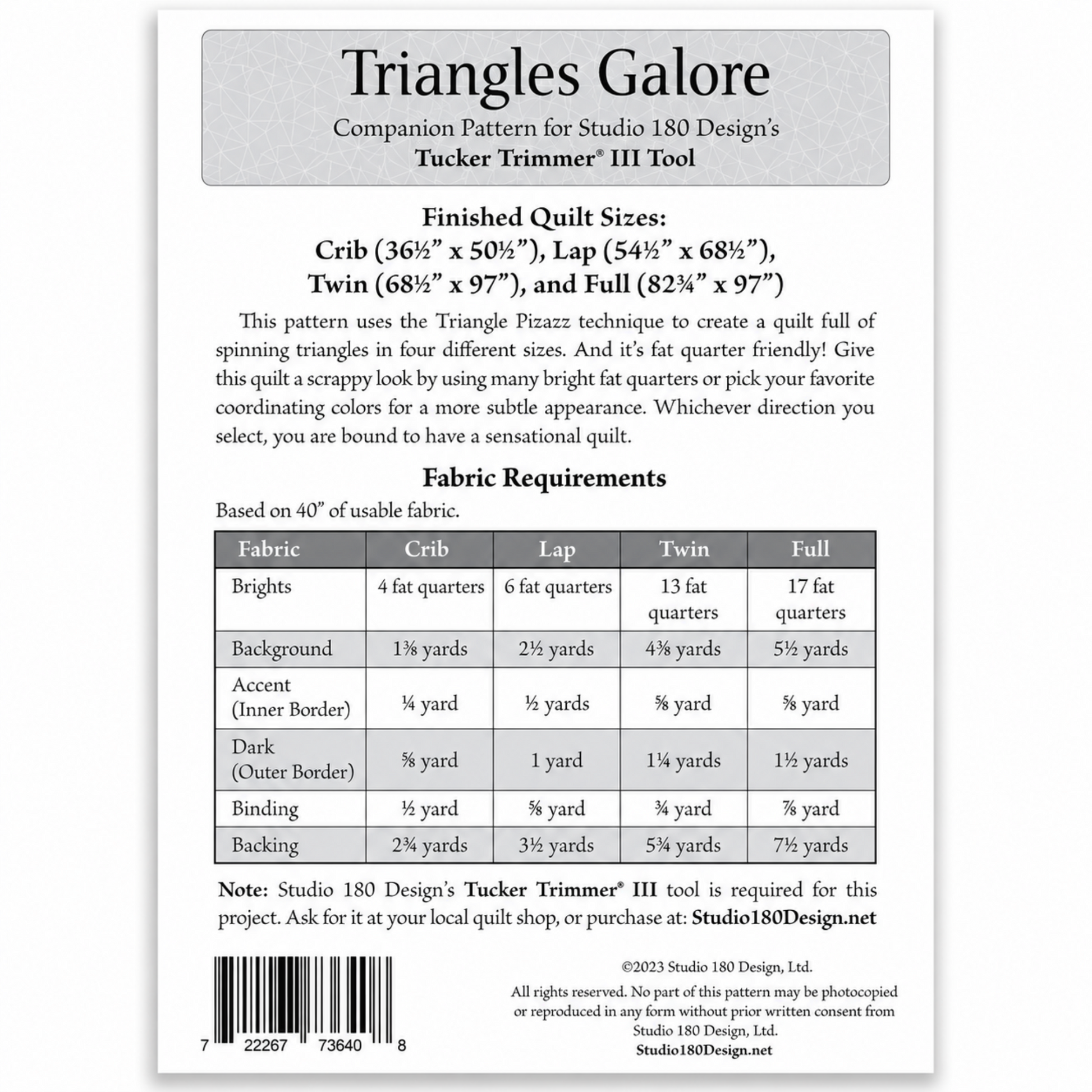 Triangles Galore

Companion Pattern for Studio 180 Design's

Tucker Trimmer® III Tool

Finished Quilt Sizes:
Crib (36½" x 50½"), Lap (54½" x 68½"),
Twin (68½" x 97"), and Full (82¾" x 97")

This pattern uses the Triangle Pizazz technique to create a quilt full of spinning triangles in four different sizes. And it's fat quarter friendly! Give this quilt a scrappy look by using many bright fat quarters or pick your favorite coordinating colors for a more subtle appearance. Whichever direction you select, you are bound to have a sensational quilt.

Fabric Requirements

Based on 40" of usable fabric.

| Fabric | Crib | Lap | Twin | Full |
|---|---|---|---|---|
| Brights | 4 fat quarters | 6 fat quarters | 13 fat quarters | 17 fat quarters |
| Background | 1⅜ yards | 2½ yards | 4⅜ yards | 5½ yards |
| Accent (Inner Border) | ¼ yard | ½ yards | ⅝ yard | ⅝ yard |
| Dark (Outer Border) | ⅝ yard | 1 yard | 1¼ yards | 1½ yards |
| Binding | ½ yard | ⅝ yard | ¾ yard | ⅞ yard |
| Backing | 2¾ yards | 3½ yards | 5¾ yards | 7½ yards |

Note: Studio 180 Design's Tucker Trimmer® III tool is required for this project. Ask for it at your local quilt shop, or purchase at: Studio180Design.net

7 22267 73640 8

©2023 Studio 180 Design, Ltd.

All rights reserved. No part of this pattern may be photocopied or reproduced in any form without prior written consent from Studio 180 Design, Ltd.

Studio180Design.net